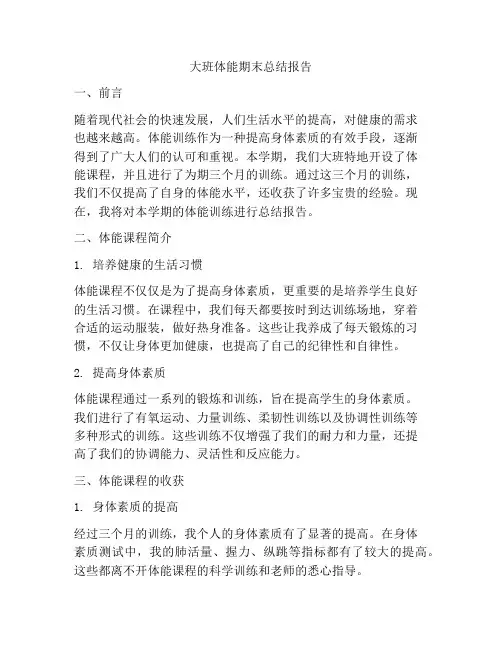 大班体能期末总结报告

一、前言

随着现代社会的快速发展，人们生活水平的提高，对健康的需求也越来越高。体能训练作为一种提高身体素质的有效手段，逐渐得到了广大人们的认可和重视。本学期，我们大班特地开设了体能课程，并且进行了为期三个月的训练。通过这三个月的训练，我们不仅提高了自身的体能水平，还收获了许多宝贵的经验。现在，我将对本学期的体能训练进行总结报告。

二、体能课程简介

1. 培养健康的生活习惯

体能课程不仅仅是为了提高身体素质，更重要的是培养学生良好的生活习惯。在课程中，我们每天都要按时到达训练场地，穿着合适的运动服装，做好热身准备。这些让我养成了每天锻炼的习惯，不仅让身体更加健康，也提高了自己的纪律性和自律性。

2. 提高身体素质

体能课程通过一系列的锻炼和训练，旨在提高学生的身体素质。我们进行了有氧运动、力量训练、柔韧性训练以及协调性训练等多种形式的训练。这些训练不仅增强了我们的耐力和力量，还提高了我们的协调能力、灵活性和反应能力。

三、体能课程的收获

1. 身体素质的提高

经过三个月的训练，我个人的身体素质有了显著的提高。在身体素质测试中，我的肺活量、握力、纵跳等指标都有了较大的提高。这些都离不开体能课程的科学训练和老师的悉心指导。